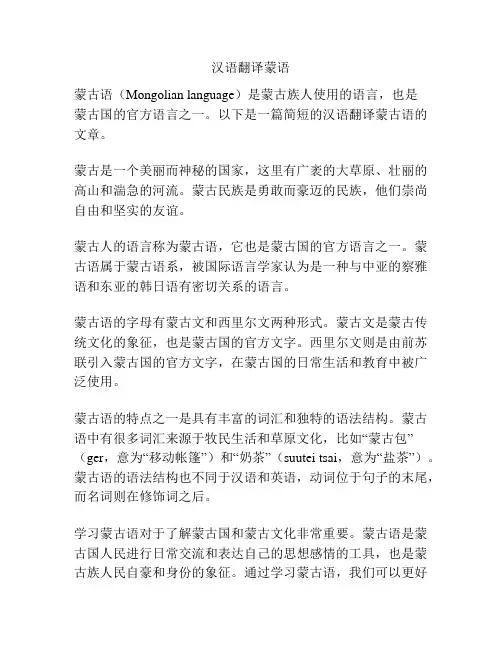 汉语翻译蒙语

蒙古语（Mongolian language）是蒙古族人使用的语言，也是蒙古国的官方语言之一。以下是一篇简短的汉语翻译蒙古语的文章。

蒙古是一个美丽而神秘的国家，这里有广袤的大草原、壮丽的高山和湍急的河流。蒙古民族是勇敢而豪迈的民族，他们崇尚自由和坚实的友谊。

蒙古人的语言称为蒙古语，它也是蒙古国的官方语言之一。蒙古语属于蒙古语系，被国际语言学家认为是一种与中亚的察雅语和东亚的韩日语有密切关系的语言。

蒙古语的字母有蒙古文和西里尔文两种形式。蒙古文是蒙古传统文化的象征，也是蒙古国的官方文字。西里尔文则是由前苏联引入蒙古国的官方文字，在蒙古国的日常生活和教育中被广泛使用。

蒙古语的特点之一是具有丰富的词汇和独特的语法结构。蒙古语中有很多词汇来源于牧民生活和草原文化，比如“蒙古包”（ger，意为“移动帐篷”）和“奶茶”（suutei tsai，意为“盐茶”）。蒙古语的语法结构也不同于汉语和英语，动词位于句子的末尾，而名词则在修饰词之后。

学习蒙古语对于了解蒙古国和蒙古文化非常重要。蒙古语是蒙古国人民进行日常交流和表达自己的思想感情的工具，也是蒙古族人民自豪和身份的象征。通过学习蒙古语，我们可以更好